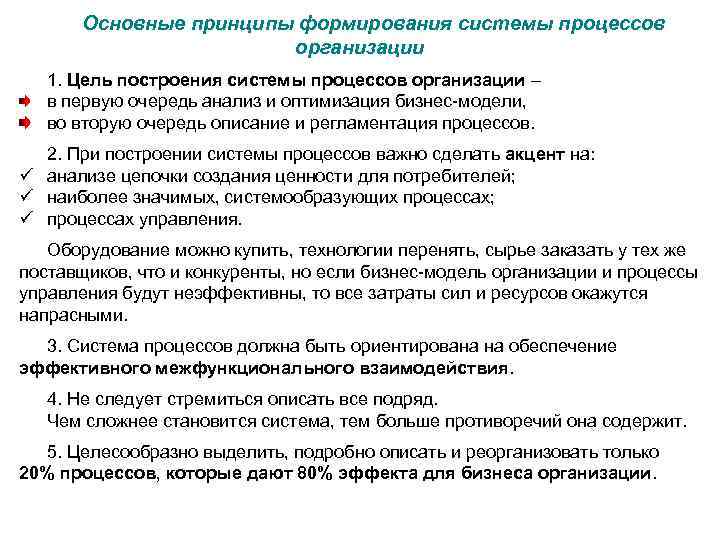 Основные принципы формирования системы процессов организации

1. Цель построения системы процессов организации –
в первую очередь анализ и оптимизация бизнес-модели,
во вторую очередь описание и регламентация процессов.

2. При построении системы процессов важно сделать акцент на:
✓ анализе цепочки создания ценности для потребителей;
✓ наиболее значимых, системообразующих процессах;
✓ процессах управления.

Оборудование можно купить, технологии перенять, сырье заказать у тех же поставщиков, что и конкуренты, но если бизнес-модель организации и процессы управления будут неэффективны, то все затраты сил и ресурсов окажутся напрасными.

3. Система процессов должна быть ориентирована на обеспечение эффективного межфункционального взаимодействия.

4. Не следует стремиться описать все подряд.
Чем сложнее становится система, тем больше противоречий она содержит.

5. Целесообразно выделить, подробно описать и реорганизовать только 20% процессов, которые дают 80% эффекта для бизнеса организации.